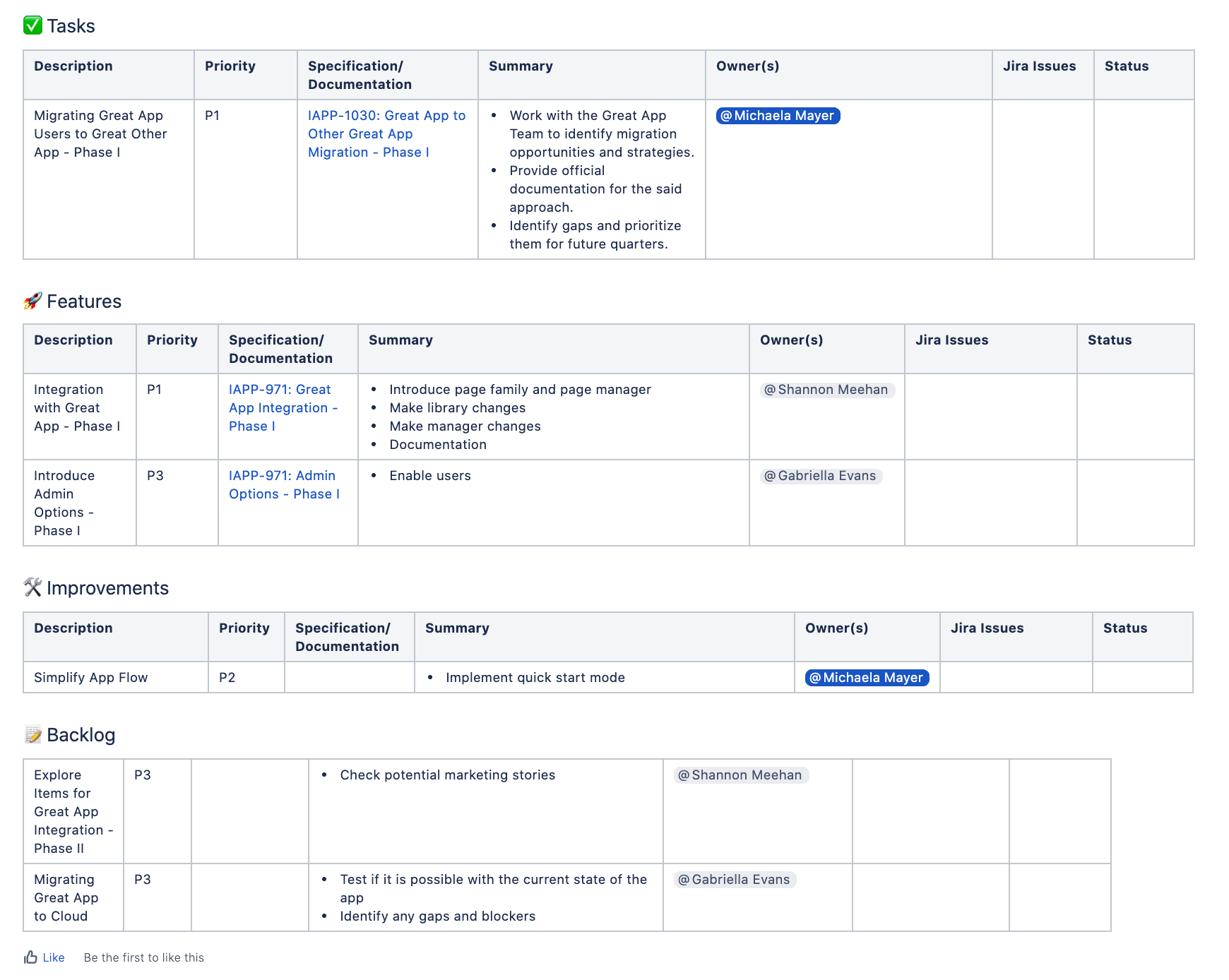 Tasks

| Description | Priority | Specification/ Documentation | Summary | Owner(s) | Jira Issues | Status |
|---|---|---|---|---|---|---|
| Migrating Great App Users to Great Other App - Phase I | P1 | IAPP-1030: Great App to Other Great App Migration - Phase I | • Work with the Great App Team to identify migration opportunities and strategies. • Provide official documentation for the said approach. • Identify gaps and prioritize them for future quarters. | @Michaela Mayer | | |

Features

| Description | Priority | Specification/ Documentation | Summary | Owner(s) | Jira Issues | Status |
|---|---|---|---|---|---|---|
| Integration with Great App - Phase I | P1 | IAPP-971: Great App Integration - Phase I | • Introduce page family and page manager • Make library changes • Make manager changes • Documentation | @Shannon Meehan | | |
| Introduce Admin Options - Phase I | P3 | IAPP-971: Admin Options - Phase I | • Enable users | @Gabriella Evans | | |

Improvements

| Description | Priority | Specification/ Documentation | Summary | Owner(s) | Jira Issues | Status |
|---|---|---|---|---|---|---|
| Simplify App Flow | P2 | | • Implement quick start mode | @Michaela Mayer | | |

Backlog

| | | | | | | |
|---|---|---|---|---|---|---|
| Explore Items for Great App Integration - Phase II | P3 | | • Check potential marketing stories | @Shannon Meehan | | |
| Migrating Great App to Cloud | P3 | | • Test if it is possible with the current state of the app • Identify any gaps and blockers | @Gabriella Evans | | |

Like Be the first to like this